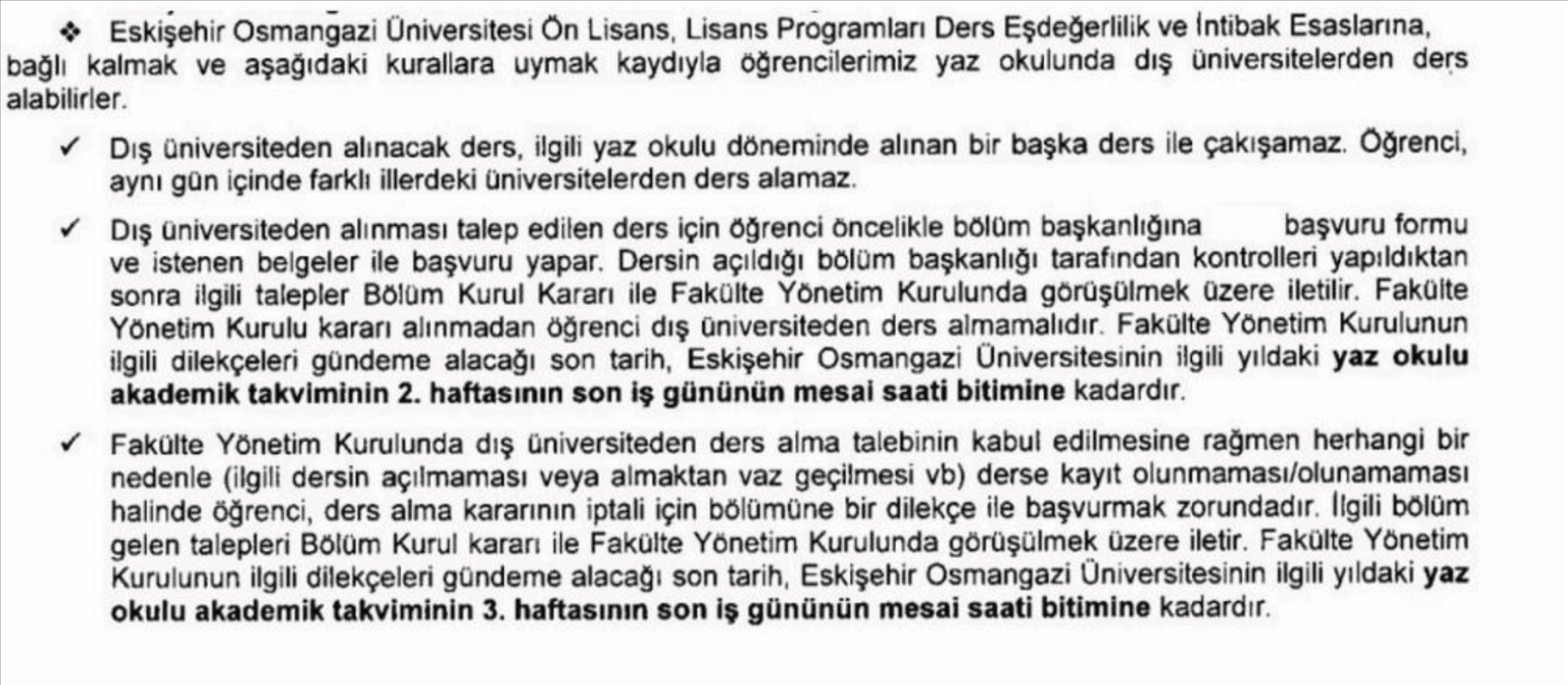 ❖ Eskişehir Osmangazi Üniversitesi Ön Lisans, Lisans Programları Ders Eşdeğerlilik ve İntibak Esaslarına, bağlı kalmak ve aşağıdaki kurallara uymak kaydıyla öğrencilerimiz yaz okulunda dış üniversitelerden ders alabilirler.

✓ Dış üniversiteden alınacak ders, ilgili yaz okulu döneminde alınan bir başka ders ile çakışamaz. Öğrenci, aynı gün içinde farklı illerdeki üniversitelerden ders alamaz.

✓ Dış üniversiteden alınması talep edilen ders için öğrenci öncelikle bölüm başkanlığına başvuru formu ve istenen belgeler ile başvuru yapar. Dersin açıldığı bölüm başkanlığı tarafından kontrolleri yapıldıktan sonra ilgili talepler Bölüm Kurul Kararı ile Fakülte Yönetim Kurulunda görüşülmek üzere iletilir. Fakülte Yönetim Kurulu kararı alınmadan öğrenci dış üniversiteden ders almamalıdır. Fakülte Yönetim Kurulunun ilgili dilekçeleri gündeme alacağı son tarih, Eskişehir Osmangazi Üniversitesinin ilgili yıldaki yaz okulu akademik takviminin 2. haftasının son iş gününün mesai saati bitimine kadardır.

✓ Fakülte Yönetim Kurulunda dış üniversiteden ders alma talebinin kabul edilmesine rağmen herhangi bir nedenle (ilgili dersin açılmaması veya almaktan vaz geçilmesi vb) derse kayıt olunmaması/olunamaması halinde öğrenci, ders alma kararının iptali için bölümüne bir dilekçe ile başvurmak zorundadır. İlgili bölüm gelen talepleri Bölüm Kurul kararı ile Fakülte Yönetim Kurulunda görüşülmek üzere iletir. Fakülte Yönetim Kurulunun ilgili dilekçeleri gündeme alacağı son tarih, Eskişehir Osmangazi Üniversitesinin ilgili yıldaki yaz okulu akademik takviminin 3. haftasının son iş gününün mesai saati bitimine kadardır.